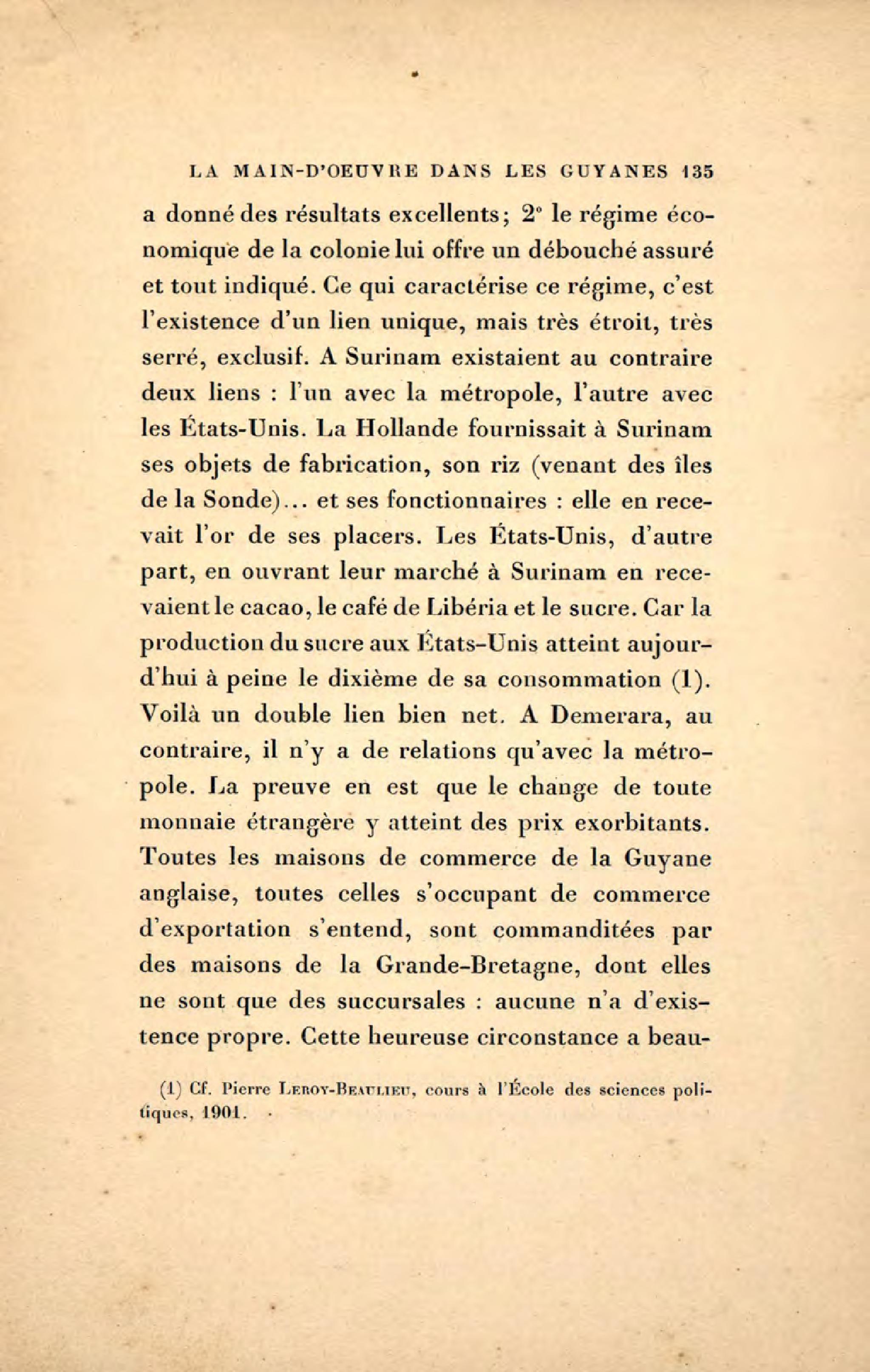 LA MAIN-D'OEUVRE DANS LES GUYANES 135

a donné des résultats excellents; 2° le régime économique de la colonie lui offre un débouché assuré et tout indiqué. Ce qui caractérise ce régime, c'est l'existence d'un lien unique, mais très étroit, très serré, exclusif. A Surinam existaient au contraire deux liens : l'un avec la métropole, l'autre avec les États-Unis. La Hollande fournissait à Surinam ses objets de fabrication, son riz (venant des îles de la Sonde)... et ses fonctionnaires : elle en recevait l'or de ses placers. Les États-Unis, d'autre part, en ouvrant leur marché à Surinam en recevaient le cacao, le café de Libéria et le sucre. Car la production du sucre aux États-Unis atteint aujourd'hui à peine le dixième de sa consommation (1). Voilà un double lien bien net. A Demerara, au contraire, il n'y a de relations qu'avec la métropole. La preuve en est que le change de toute monnaie étrangère y atteint des prix exorbitants. Toutes les maisons de commerce de la Guyane anglaise, toutes celles s'occupant de commerce d'exportation s'entend, sont commanditées par des maisons de la Grande-Bretagne, dont elles ne sont que des succursales : aucune n'a d'existence propre. Cette heureuse circonstance a beau-

(1) Cf. Pierre Leroy-Beaulieu, cours à l'École des sciences politiques, 1901.